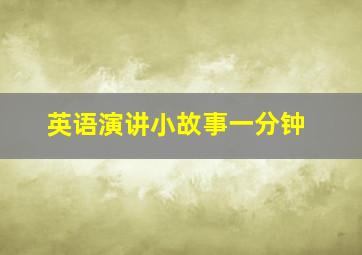 英语演讲小故事一分钟